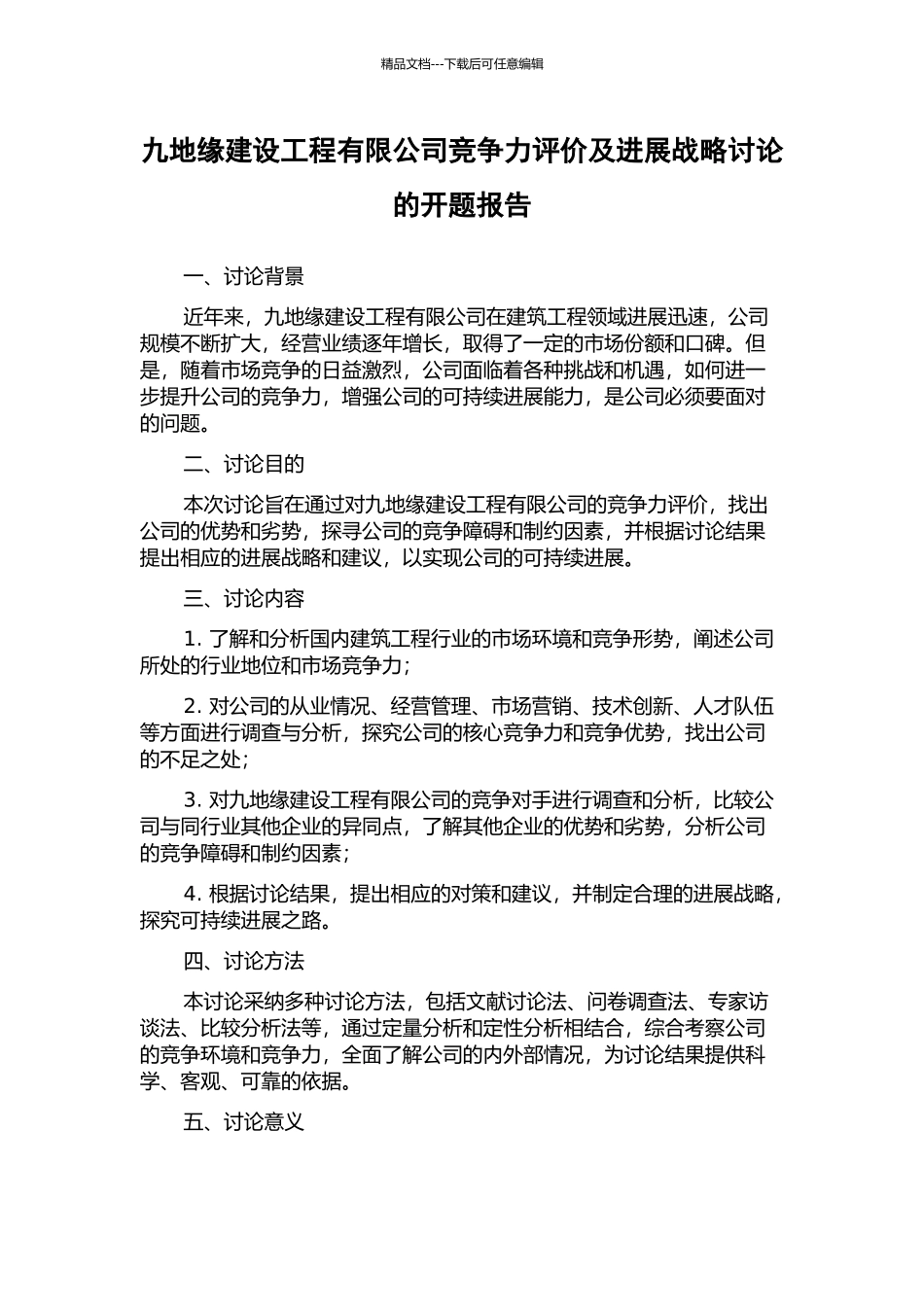 精品文档---下载后可任意编辑

九地缘建设工程有限公司竞争力评价及进展战略讨论的开题报告

一、讨论背景

近年来，九地缘建设工程有限公司在建筑工程领域进展迅速，公司规模不断扩大，经营业绩逐年增长，取得了一定的市场份额和口碑。但是，随着市场竞争的日益激烈，公司面临着各种挑战和机遇，如何进一步提升公司的竞争力，增强公司的可持续进展能力，是公司必须要面对的问题。

二、讨论目的

本次讨论旨在通过对九地缘建设工程有限公司的竞争力评价，找出公司的优势和劣势，探寻公司的竞争障碍和制约因素，并根据讨论结果提出相应的进展战略和建议，以实现公司的可持续进展。

三、讨论内容

1. 了解和分析国内建筑工程行业的市场环境和竞争形势，阐述公司所处的行业地位和市场竞争力；

2. 对公司的从业情况、经营管理、市场营销、技术创新、人才队伍等方面进行调查与分析，探究公司的核心竞争力和竞争优势，找出公司的不足之处；

3. 对九地缘建设工程有限公司的竞争对手进行调查和分析，比较公司与同行业其他企业的异同点，了解其他企业的优势和劣势，分析公司的竞争障碍和制约因素；

4. 根据讨论结果，提出相应的对策和建议，并制定合理的进展战略，探究可持续进展之路。

四、讨论方法

本讨论采纳多种讨论方法，包括文献讨论法、问卷调查法、专家访谈法、比较分析法等，通过定量分析和定性分析相结合，综合考察公司的竞争环境和竞争力，全面了解公司的内外部情况，为讨论结果提供科学、客观、可靠的依据。

五、讨论意义